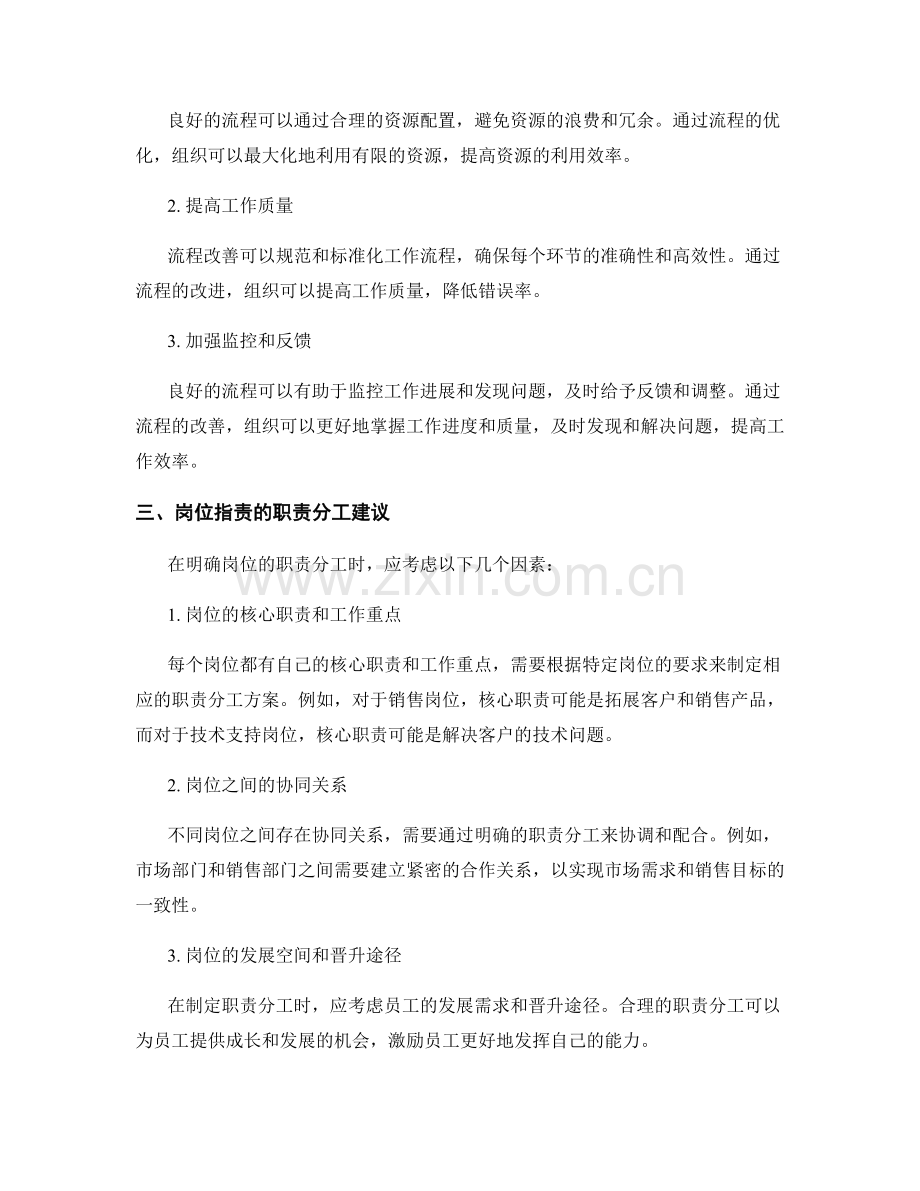 良好的流程可以通过合理的资源配置，避免资源的浪费和冗余。通过流程的优化，组织可以最大化地利用有限的资源，提高资源的利用效率。

2. 提高工作质量

流程改善可以规范和标准化工作流程，确保每个环节的准确性和高效性。通过流程的改进，组织可以提高工作质量，降低错误率。

3. 加强监控和反馈

良好的流程可以有助于监控工作进展和发现问题，及时给予反馈和调整。通过流程的改善，组织可以更好地掌握工作进度和质量，及时发现和解决问题，提高工作效率。

三、岗位指责的职责分工建议

在明确岗位的职责分工时，应考虑以下几个因素：

www.zixin.com.cn

1. 岗位的核心职责和工作重点

每个岗位都有自己的核心职责和工作重点，需要根据特定岗位的要求来制定相应的职责分工方案。例如，对于销售岗位，核心职责可能是拓展客户和销售产品，而对于技术支持岗位，核心职责可能是解决客户的技术问题。

2. 岗位之间的协同关系

不同岗位之间存在协同关系，需要通过明确的职责分工来协调和配合。例如，市场部门和销售部门之间需要建立紧密的合作关系，以实现市场需求和销售目标的一致性。

3. 岗位的发展空间和晋升途径

在制定职责分工时，应考虑员工的发展需求和晋升途径。合理的职责分工可以为员工提供成长和发展的机会，激励员工更好地发挥自己的能力。